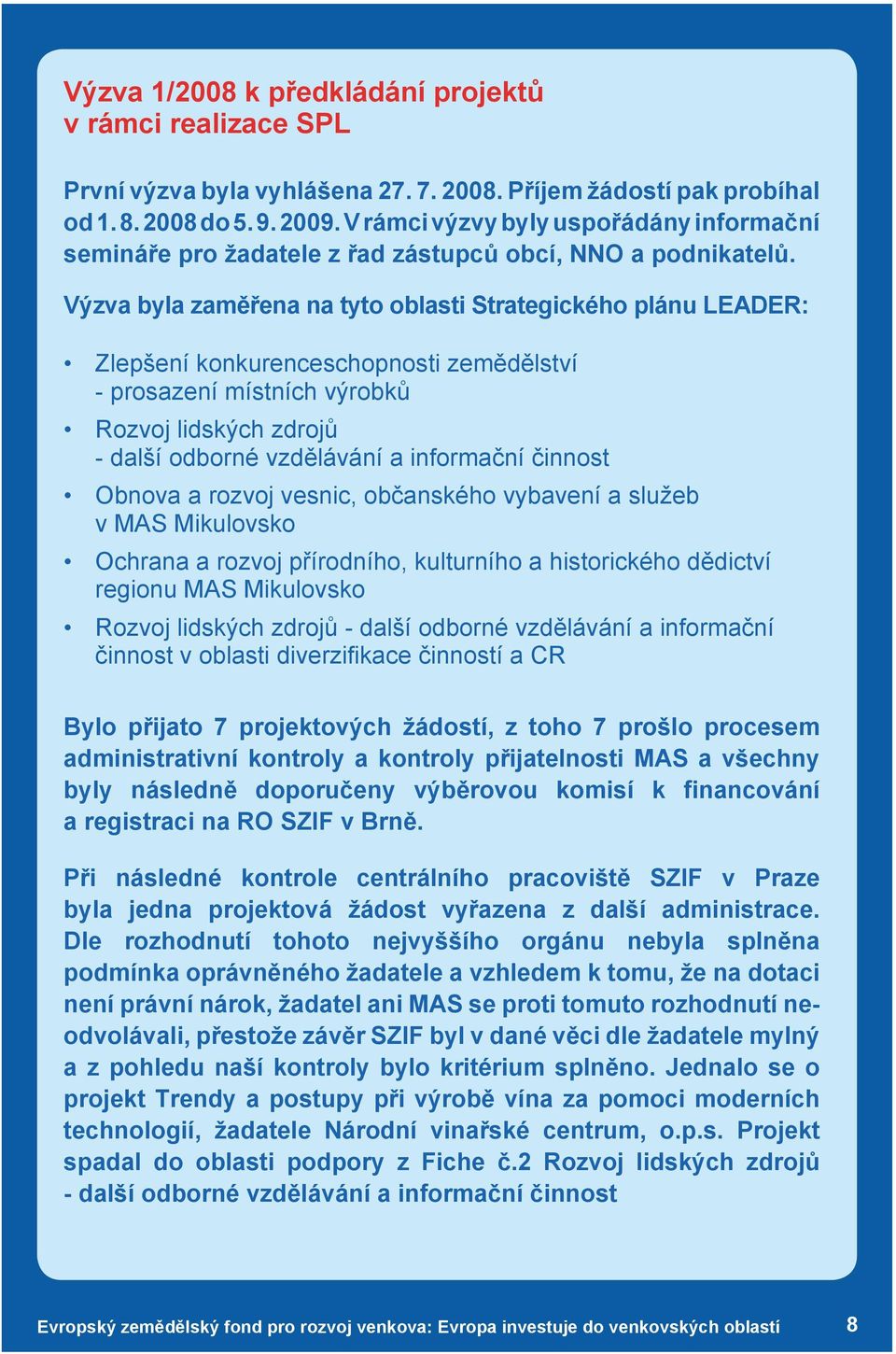 Výzva 1/2008 k předkládání projektů v rámci realizace SPL

První výzva byla vyhlášena 27. 7. 2008. Příjem žádostí pak probíhal od 1. 8. 2008 do 5. 9. 2009. V rámci výzvy byly uspořádány informační semináře pro žadatele z řad zástupců obcí, NNO a podnikatelů.

Výzva byla zaměřena na tyto oblasti Strategického plánu LEADER:

• Zlepšení konkurenceschopnosti zemědělství - prosazení místních výrobků
• Rozvoj lidských zdrojů - další odborné vzdělávání a informační činnost
• Obnova a rozvoj vesnic, občanského vybavení a služeb v MAS Mikulovsko
• Ochrana a rozvoj přírodního, kulturního a historického dědictví regionu MAS Mikulovsko
• Rozvoj lidských zdrojů - další odborné vzdělávání a informační činnost v oblasti diverzifikace činností a CR

Bylo přijato 7 projektových žádostí, z toho 7 prošlo procesem administrativní kontroly a kontroly přijatelnosti MAS a všechny byly následně doporučeny výběrovou komisí k financování a registraci na RO SZIF v Brně.

Při následné kontrole centrálního pracoviště SZIF v Praze byla jedna projektová žádost vyřazena z další administrace. Dle rozhodnutí tohoto nejvyššího orgánu nebyla splněna podmínka oprávněného žadatele a vzhledem k tomu, že na dotaci není právní nárok, žadatel ani MAS se proti tomuto rozhodnutí neodvolávali, přestože závěr SZIF byl v dané věci dle žadatele mylný a z pohledu naší kontroly bylo kritérium splněno. Jednalo se o projekt Trendy a postupy při výrobě vína za pomoci moderních technologií, žadatele Národní vinařské centrum, o.p.s. Projekt spadal do oblasti podpory z Fiche č.2 Rozvoj lidských zdrojů - další odborné vzdělávání a informační činnost

Evropský zemědělský fond pro rozvoj venkova: Evropa investuje do venkovských oblastí 8